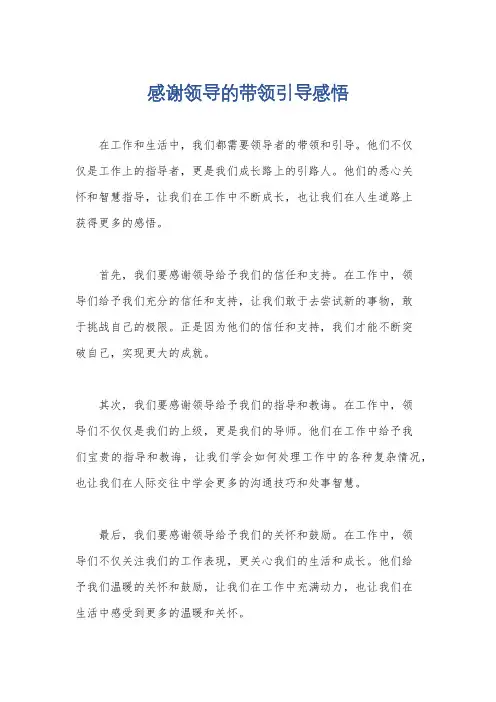 感谢领导的带领引导感悟

在工作和生活中，我们都需要领导者的带领和引导。他们不仅仅是工作上的指导者，更是我们成长路上的引路人。他们的悉心关怀和智慧指导，让我们在工作中不断成长，也让我们在人生道路上获得更多的感悟。

首先，我们要感谢领导给予我们的信任和支持。在工作中，领导们给予我们充分的信任和支持，让我们敢于去尝试新的事物，敢于挑战自己的极限。正是因为他们的信任和支持，我们才能不断突破自己，实现更大的成就。

其次，我们要感谢领导给予我们的指导和教诲。在工作中，领导们不仅仅是我们的上级，更是我们的导师。他们在工作中给予我们宝贵的指导和教诲，让我们学会如何处理工作中的各种复杂情况，也让我们在人际交往中学会更多的沟通技巧和处事智慧。

最后，我们要感谢领导给予我们的关怀和鼓励。在工作中，领导们不仅关注我们的工作表现，更关心我们的生活和成长。他们给予我们温暖的关怀和鼓励，让我们在工作中充满动力，也让我们在生活中感受到更多的温暖和关怀。